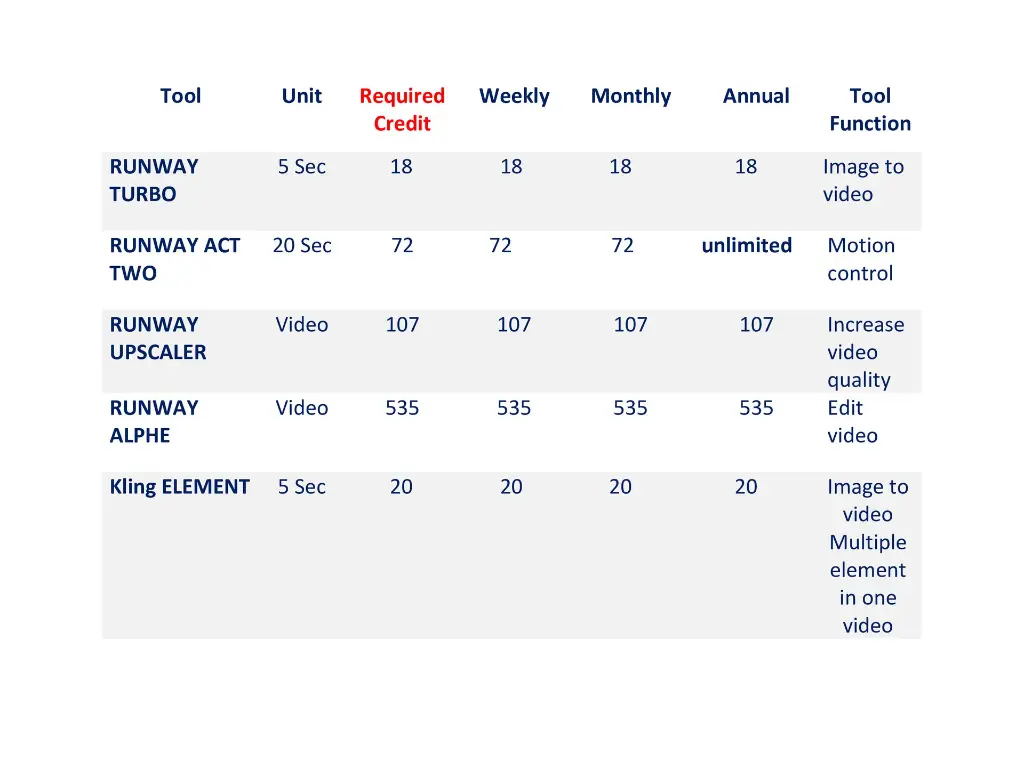 | Tool | Unit | Required Credit | Weekly | Monthly | Annual | Tool Function |
|---|---|---|---|---|---|---|
| RUNWAY TURBO | 5 Sec | 18 | 18 | 18 | 18 | Image to video |
| RUNWAY ACT TWO | 20 Sec | 72 | 72 | 72 | unlimited | Motion control |
| RUNWAY UPSCALER | Video | 107 | 107 | 107 | 107 | Increase video quality |
| RUNWAY ALPHE | Video | 535 | 535 | 535 | 535 | Edit video |
| Kling ELEMENT | 5 Sec | 20 | 20 | 20 | 20 | Image to video Multiple element in one video |